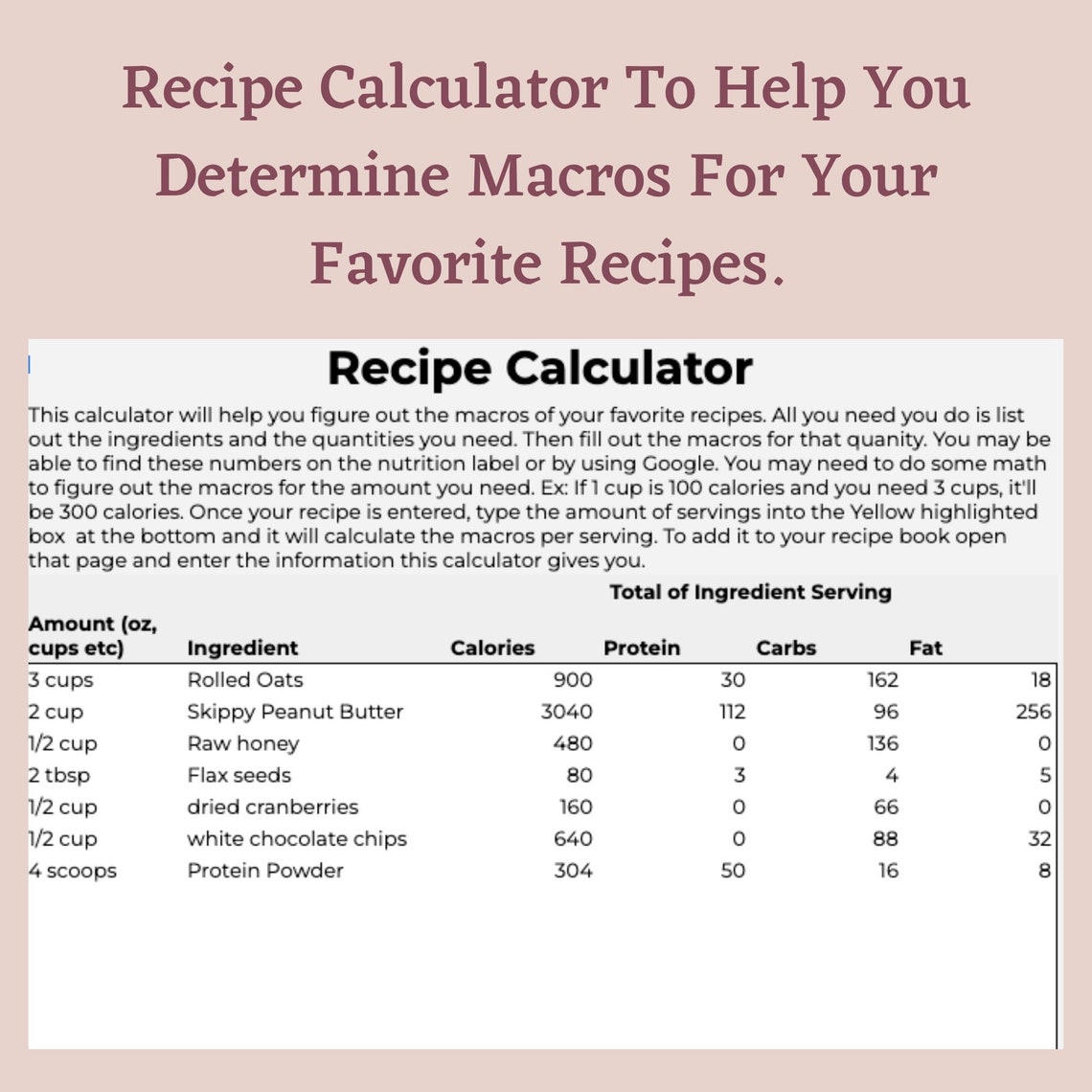 Recipe Calculator To Help You Determine Macros For Your Favorite Recipes.

Recipe Calculator

This calculator will help you figure out the macros of your favorite recipes. All you need you do is list out the ingredients and the quantities you need. Then fill out the macros for that quanity. You may be able to find these numbers on the nutrition label or by using Google. You may need to do some math to figure out the macros for the amount you need. Ex: If 1 cup is 100 calories and you need 3 cups, it'll be 300 calories. Once your recipe is entered, type the amount of servings into the Yellow highlighted box at the bottom and it will calculate the macros per serving. To add it to your recipe book open that page and enter the information this calculator gives you.

Total of Ingredient Serving

| Amount (oz, cups etc) | Ingredient | Calories | Protein | Carbs | Fat |
|---|---|---|---|---|---|
| 3 cups | Rolled Oats | 900 | 30 | 162 | 18 |
| 2 cup | Skippy Peanut Butter | 3040 | 112 | 96 | 256 |
| 1/2 cup | Raw honey | 480 | 0 | 136 | 0 |
| 2 tbsp | Flax seeds | 80 | 3 | 4 | 5 |
| 1/2 cup | dried cranberries | 160 | 0 | 66 | 0 |
| 1/2 cup | white chocolate chips | 640 | 0 | 88 | 32 |
| 4 scoops | Protein Powder | 304 | 50 | 16 | 8 |